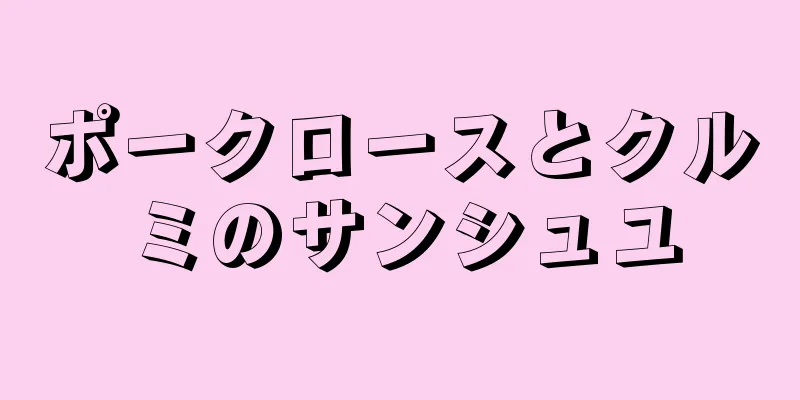 ポークロースとクルミのサンシュユ